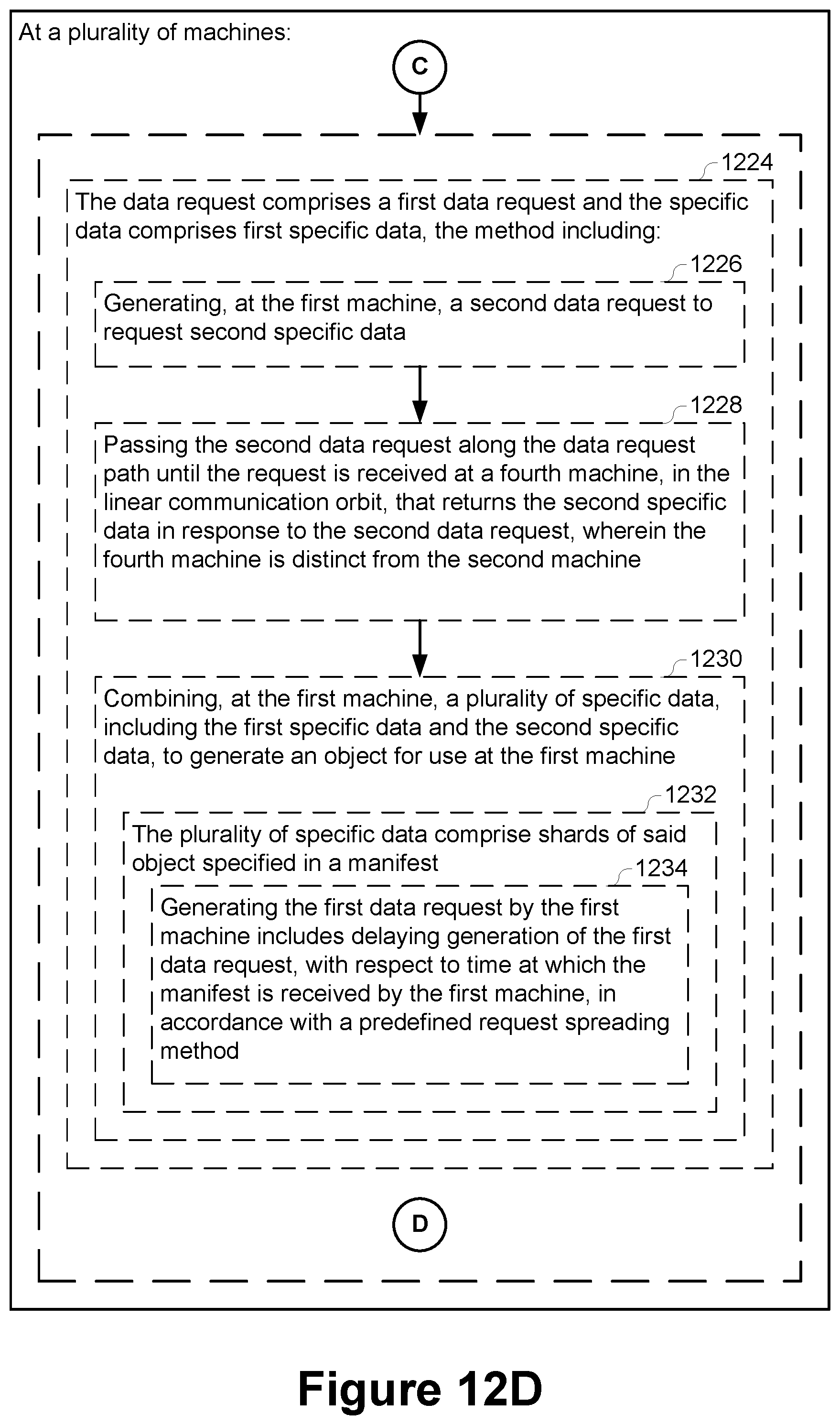 At a plurality of machines:

C

1224

The data request comprises a first data request and the specific data comprises first specific data, the method including:

1226

Generating, at the first machine, a second data request to request second specific data

1228

Passing the second data request along the data request path until the request is received at a fourth machine, in the linear communication orbit, that returns the second specific data in response to the second data request, wherein the fourth machine is distinct from the second machine

1230

Combining, at the first machine, a plurality of specific data, including the first specific data and the second specific data, to generate an object for use at the first machine

1232

The plurality of specific data comprise shards of said object specified in a manifest

1234

Generating the first data request by the first machine includes delaying generation of the first data request, with respect to time at which the manifest is received by the first machine, in accordance with a predefined request spreading method

D

Figure 12D